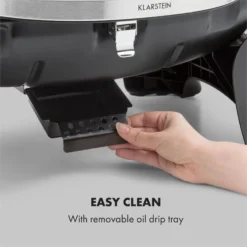 KLARSTEIN

EASY CLEAN

With removable oil drip tray